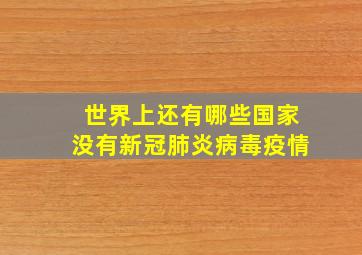 世界上还有哪些国家
没有新冠肺炎病毒疫情